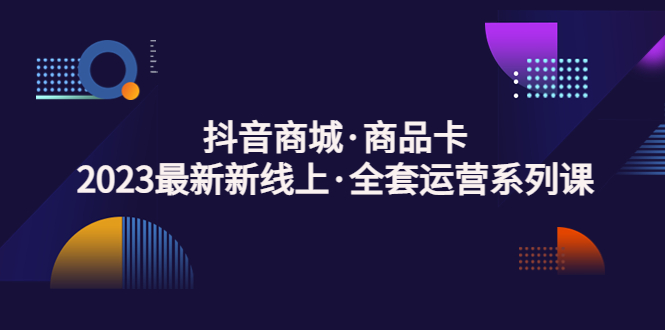 抖音商城·商品卡
2023最新新线上·全套运营系列课